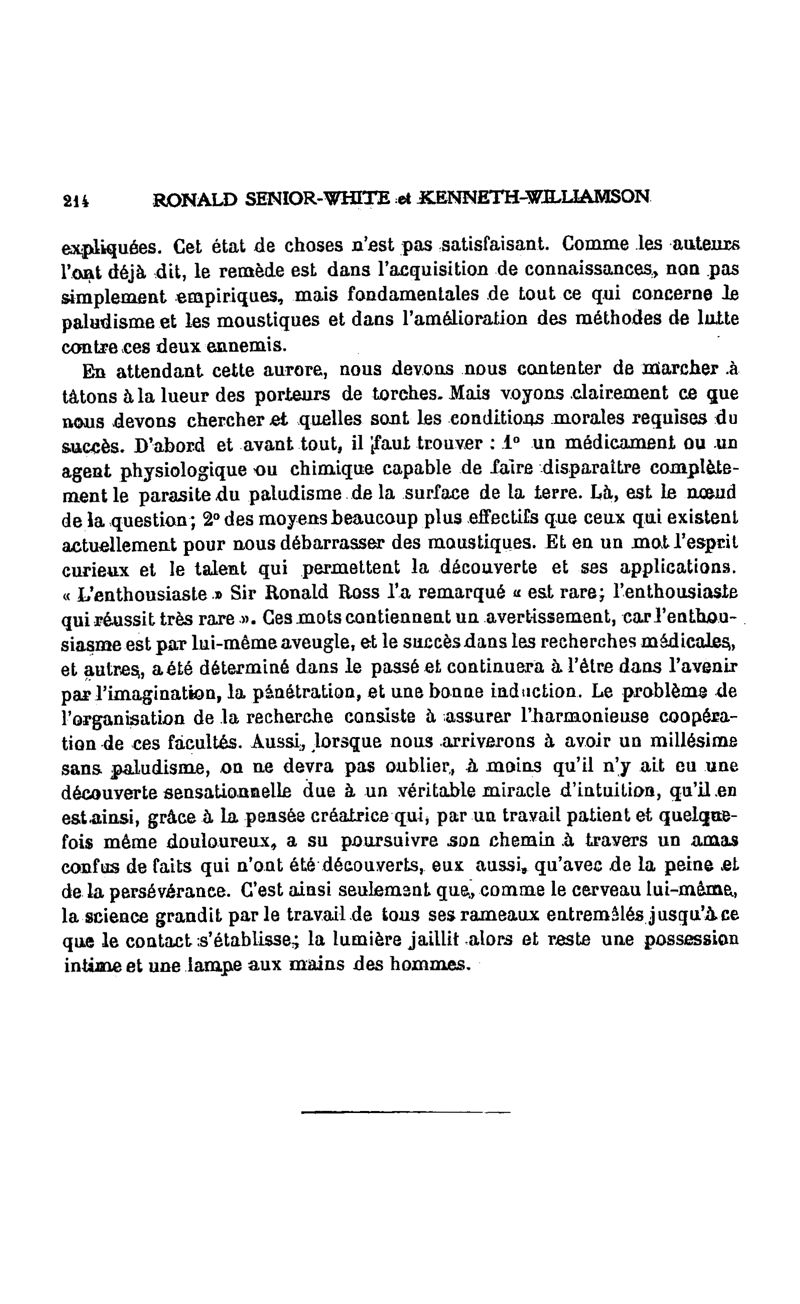 214 RONALD SENIOR-WHITE et KENNETH-WILLIAMSON

expliquées. Cet état de choses n'est pas satisfaisant. Comme les auteurs l'ont déjà dit, le remède est dans l'acquisition de connaissances, non pas simplement empiriques, mais fondamentales de tout ce qui concerne le paludisme et les moustiques et dans l'amélioration des méthodes de lutte contre ces deux ennemis.

En attendant cette aurore, nous devons nous contenter de marcher à tâtons à la lueur des porteurs de torches. Mais voyons clairement ce que nous devons chercher et quelles sont les conditions morales requises du succès. D'abord et avant tout, il faut trouver : 1° un médicament ou un agent physiologique ou chimique capable de faire disparaître complètement le parasite du paludisme de la surface de la terre. Là, est le nœud de la question; 2° des moyens beaucoup plus effectifs que ceux qui existent actuellement pour nous débarrasser des moustiques. Et en un mot l'esprit curieux et le talent qui permettent la découverte et ses applications. « L'enthousiaste » Sir Ronald Ross l'a remarqué « est rare; l'enthousiaste qui réussit très rare ». Ces mots contiennent un avertissement, car l'enthousiasme est par lui-même aveugle, et le succès dans les recherches médicales, et autres, a été déterminé dans le passé et continuera à l'être dans l'avenir par l'imagination, la pénétration, et une bonne induction. Le problème de l'organisation de la recherche consiste à assurer l'harmonieuse coopération de ces facultés. Aussi, lorsque nous arriverons à avoir un millésime sans paludisme, on ne devra pas oublier, à moins qu'il n'y ait eu une découverte sensationnelle due à un véritable miracle d'intuition, qu'il en est ainsi, grâce à la pensée créatrice qui, par un travail patient et quelquefois même douloureux, a su poursuivre son chemin à travers un amas confus de faits qui n'ont été découverts, eux aussi, qu'avec de la peine et de la persévérance. C'est ainsi seulement que, comme le cerveau lui-même, la science grandit par le travail de tous ses rameaux entremêlés jusqu'à ce que le contact s'établisse; la lumière jaillit alors et reste une possession intime et une lampe aux mains des hommes.